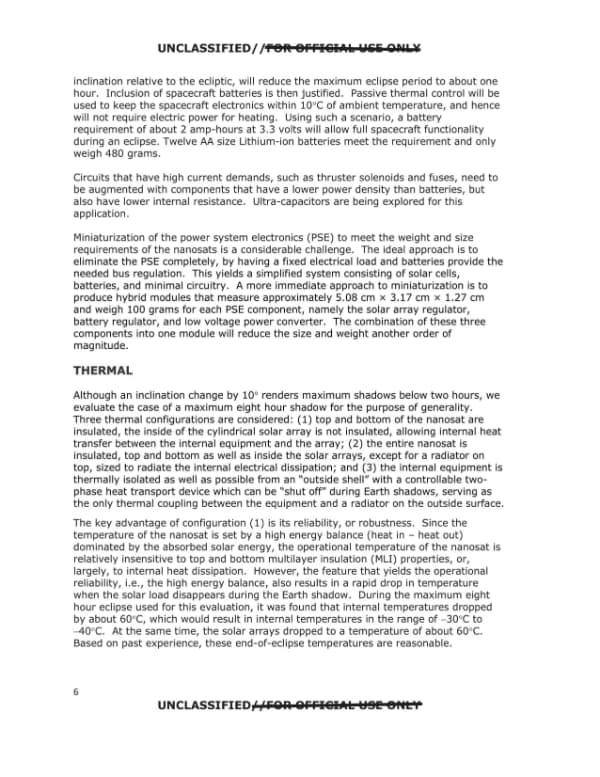 UNCLASSIFIED//FOR OFFICIAL USE ONLY

inclination relative to the ecliptic, will reduce the maximum eclipse period to about one hour. Inclusion of spacecraft batteries is then justified. Passive thermal control will be used to keep the spacecraft electronics within 10°C of ambient temperature, and hence will not require electric power for heating. Using such a scenario, a battery requirement of about 2 amp-hours at 3.3 volts will allow full spacecraft functionality during an eclipse. Twelve AA size Lithium-ion batteries meet the requirement and only weigh 480 grams.

Circuits that have high current demands, such as thruster solenoids and fuses, need to be augmented with components that have a lower power density than batteries, but also have lower internal resistance. Ultra-capacitors are being explored for this application.

Miniaturization of the power system electronics (PSE) to meet the weight and size requirements of the nanosats is a considerable challenge. The ideal approach is to eliminate the PSE completely, by having a fixed electrical load and batteries provide the needed bus regulation. This yields a simplified system consisting of solar cells, batteries, and minimal circuitry. A more immediate approach to miniaturization is to produce hybrid modules that measure approximately 5.08 cm × 3.17 cm × 1.27 cm and weigh 100 grams for each PSE component, namely the solar array regulator, battery regulator, and low voltage power converter. The combination of these three components into one module will reduce the size and weight another order of magnitude.

THERMAL

Although an inclination change by 10° renders maximum shadows below two hours, we evaluate the case of a maximum eight hour shadow for the purpose of generality. Three thermal configurations are considered: (1) top and bottom of the nanosat are insulated, the inside of the cylindrical solar array is not insulated, allowing internal heat transfer between the internal equipment and the array; (2) the entire nanosat is insulated, top and bottom as well as inside the solar arrays, except for a radiator on top, sized to radiate the internal electrical dissipation; and (3) the internal equipment is thermally isolated as well as possible from an "outside shell" with a controllable two-phase heat transport device which can be "shut off" during Earth shadows, serving as the only thermal coupling between the equipment and a radiator on the outside surface.

The key advantage of configuration (1) is its reliability, or robustness. Since the temperature of the nanosat is set by a high energy balance (heat in – heat out) dominated by the absorbed solar energy, the operational temperature of the nanosat is relatively insensitive to top and bottom multilayer insulation (MLI) properties, or, largely, to internal heat dissipation. However, the feature that yields the operational reliability, i.e., the high energy balance, also results in a rapid drop in temperature when the solar load disappears during the Earth shadow. During the maximum eight hour eclipse used for this evaluation, it was found that internal temperatures dropped by about 60°C, which would result in internal temperatures in the range of –30°C to –40°C. At the same time, the solar arrays dropped to a temperature of about 60°C. Based on past experience, these end-of-eclipse temperatures are reasonable.

6

UNCLASSIFIED//FOR OFFICIAL USE ONLY